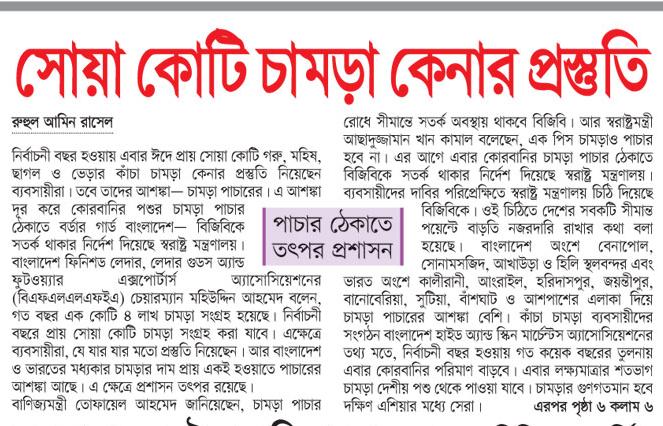 সোয়া কোটি চামড়া কেনার প্রস্তুতি

রুহুল আমিন রাসেল

নির্বাচনী বছর হওয়ায় এবার ঈদে প্রায় সোয়া কোটি গরু, মহিষ, ছাগল ও ভেড়ার কাঁচা চামড়া কেনার প্রস্তুতি নিয়েছেন ব্যবসায়ীরা। তবে তাদের আশঙ্কা— চামড়া পাচারের। এ আশঙ্কা দূর করে কোরবানির পশুর চামড়া পাচার ঠেকাতে বর্ডার গার্ড বাংলাদেশ— বিজিবিকে সতর্ক থাকার নির্দেশ দিয়েছে স্বরাষ্ট্র মন্ত্রণালয়। বাংলাদেশ ফিনিশড লেদার, লেদার গুডস অ্যান্ড ফুটওয়্যার এক্সপোর্টার্স অ্যাসোসিয়েশনের (বিএফএলএলএফইএ) চেয়ারম্যান মহিউদ্দিন আহমেদ বলেন, গত বছর এক কোটি ৪ লাখ চামড়া সংগ্রহ হয়েছে। নির্বাচনী বছরে প্রায় সোয়া কোটি চামড়া সংগ্রহ করা যাবে। এক্ষেত্রে ব্যবসায়ীরা, যে যার যার মতো প্রস্তুতি নিয়েছেন। আর বাংলাদেশ ও ভারতের মধ্যকার চামড়ার দাম প্রায় একই হওয়াতে পাচারের আশঙ্কা আছে। এ ক্ষেত্রে প্রশাসন তৎপর রয়েছে।

বাণিজ্যমন্ত্রী তোফায়েল আহমেদ জানিয়েছেন, চামড়া পাচার

পাচার ঠেকাতে তৎপর প্রশাসন

রোধে সীমান্তে সতর্ক অবস্থায় থাকবে বিজিবি। আর স্বরাষ্ট্রমন্ত্রী আছাদুজ্জামান খান কামাল বলেছেন, এক পিস চামড়াও পাচার হবে না। এর আগে এবার কোরবানির চামড়া পাচার ঠেকাতে বিজিবিকে সতর্ক থাকার নির্দেশ দিয়েছে স্বরাষ্ট্র মন্ত্রণালয়। ব্যবসায়ীদের দাবির পরিপ্রেক্ষিতে স্বরাষ্ট্র মন্ত্রণালয় চিঠি দিয়েছে বিজিবিকে। ওই চিঠিতে দেশের সবকটি সীমান্ত পয়েন্টে বাড়তি নজরদারি রাখার কথা বলা হয়েছে। বাংলাদেশ অংশে বেনাপোল, সোনামসজিদ, আখাউড়া ও হিলি স্থলবন্দর এবং ভারত অংশে কালীরানী, আংরাইল, হরিদাসপুর, জয়ন্তীপুর, বানোবেরিয়া, সুটিয়া, বাঁশঘাট ও আশপাশের এলাকা দিয়ে চামড়া পাচারের আশঙ্কা বেশি। কাঁচা চামড়া ব্যবসায়ীদের সংগঠন বাংলাদেশ হাইড অ্যান্ড স্কিন মার্চেন্টস অ্যাসোসিয়েশনের তথ্য মতে, নির্বাচনী বছর হওয়ায় গত কয়েক বছরের তুলনায় এবার কোরবানির পরিমাণ বাড়বে। এবার লক্ষ্যমাত্রার শতভাগ চামড়া দেশীয় পশু থেকে পাওয়া যাবে। চামড়ার গুণগতমান হবে দক্ষিণ এশিয়ার মধ্যে সেরা। এরপর পৃষ্ঠা ৬ কলাম ৬